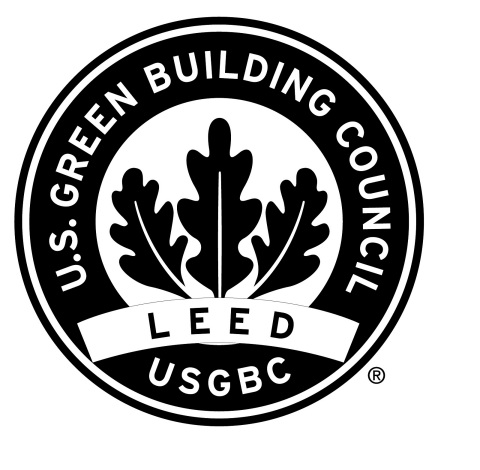 U.S. GREEN BUILDING COUNCIL

LEED

USGBC

®